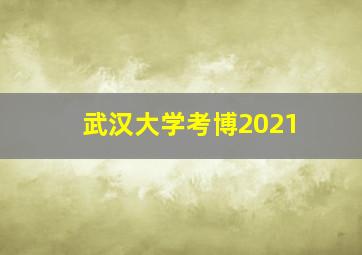 武汉大学考博2021